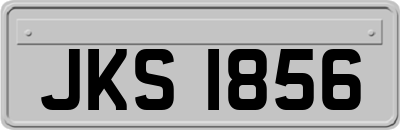 JKS 1856